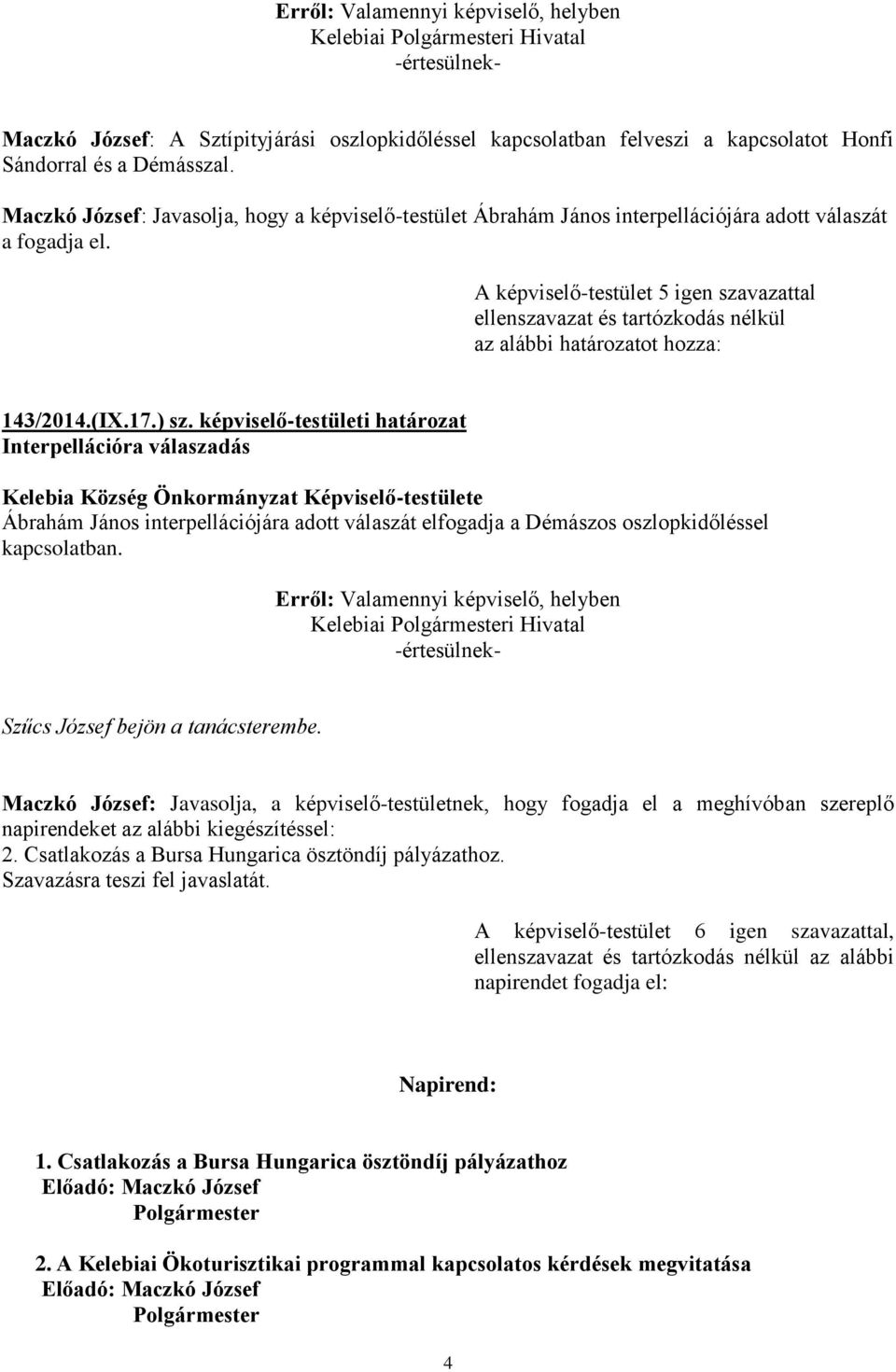 Erről: Valamennyi képviselő, helyben
Kelebiai Polgármesteri Hivatal
-értesülnek-

Maczkó József: A Sztípityjárási oszlopkidőléssel kapcsolatban felveszi a kapcsolatot Honfi Sándorral és a Démásszal.

Maczkó József: Javasolja, hogy a képviselő-testület Ábrahám János interpellációjára adott válaszát a fogadja el.

A képviselő-testület 5 igen szavazattal ellenszavazat és tartózkodás nélkül az alábbi határozatot hozza:

143/2014.(IX.17.) sz. képviselő-testületi határozat
Interpellációra válaszadás

Kelebia Község Önkormányzat Képviselő-testülete
Ábrahám János interpellációjára adott válaszát elfogadja a Démászos oszlopkidőléssel kapcsolatban.

Erről: Valamennyi képviselő, helyben
Kelebiai Polgármesteri Hivatal
-értesülnek-

Szűcs József bejön a tanácsterembe.

Maczkó József: Javasolja, a képviselő-testületnek, hogy fogadja el a meghívóban szereplő napirendeket az alábbi kiegészítéssel:
2. Csatlakozás a Bursa Hungarica ösztöndíj pályázathoz.
Szavazásra teszi fel javaslatát.

A képviselő-testület 6 igen szavazattal, ellenszavazat és tartózkodás nélkül az alábbi napirendet fogadja el:

Napirend:

1. Csatlakozás a Bursa Hungarica ösztöndíj pályázathoz
Előadó: Maczkó József
Polgármester

2. A Kelebiai Ökoturisztikai programmal kapcsolatos kérdések megvitatása
Előadó: Maczkó József
Polgármester

4